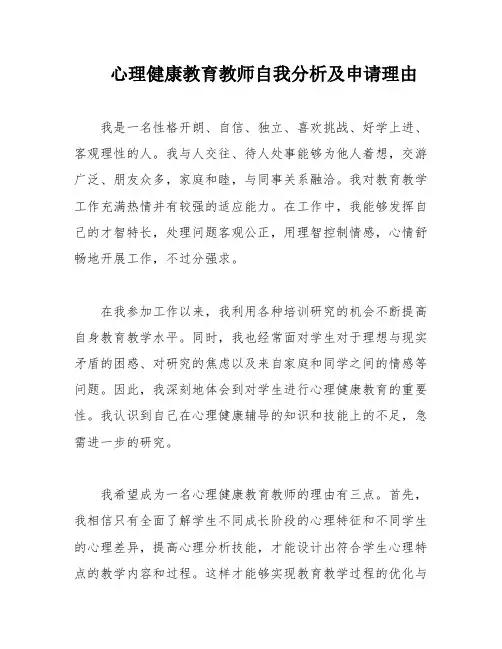 心理健康教育教师自我分析及申请理由

我是一名性格开朗、自信、独立、喜欢挑战、好学上进、客观理性的人。我与人交往、待人处事能够为他人着想，交游广泛、朋友众多，家庭和睦，与同事关系融洽。我对教育教学工作充满热情并有较强的适应能力。在工作中，我能够发挥自己的才智特长，处理问题客观公正，用理智控制情感，心情舒畅地开展工作，不过分强求。

在我参加工作以来，我利用各种培训研究的机会不断提高自身教育教学水平。同时，我也经常面对学生对于理想与现实矛盾的困惑、对研究的焦虑以及来自家庭和同学之间的情感等问题。因此，我深刻地体会到对学生进行心理健康教育的重要性。我认识到自己在心理健康辅导的知识和技能上的不足，急需进一步的研究。

我希望成为一名心理健康教育教师的理由有三点。首先，我相信只有全面了解学生不同成长阶段的心理特征和不同学生的心理差异，提高心理分析技能，才能设计出符合学生心理特点的教学内容和过程。这样才能够实现教育教学过程的优化与